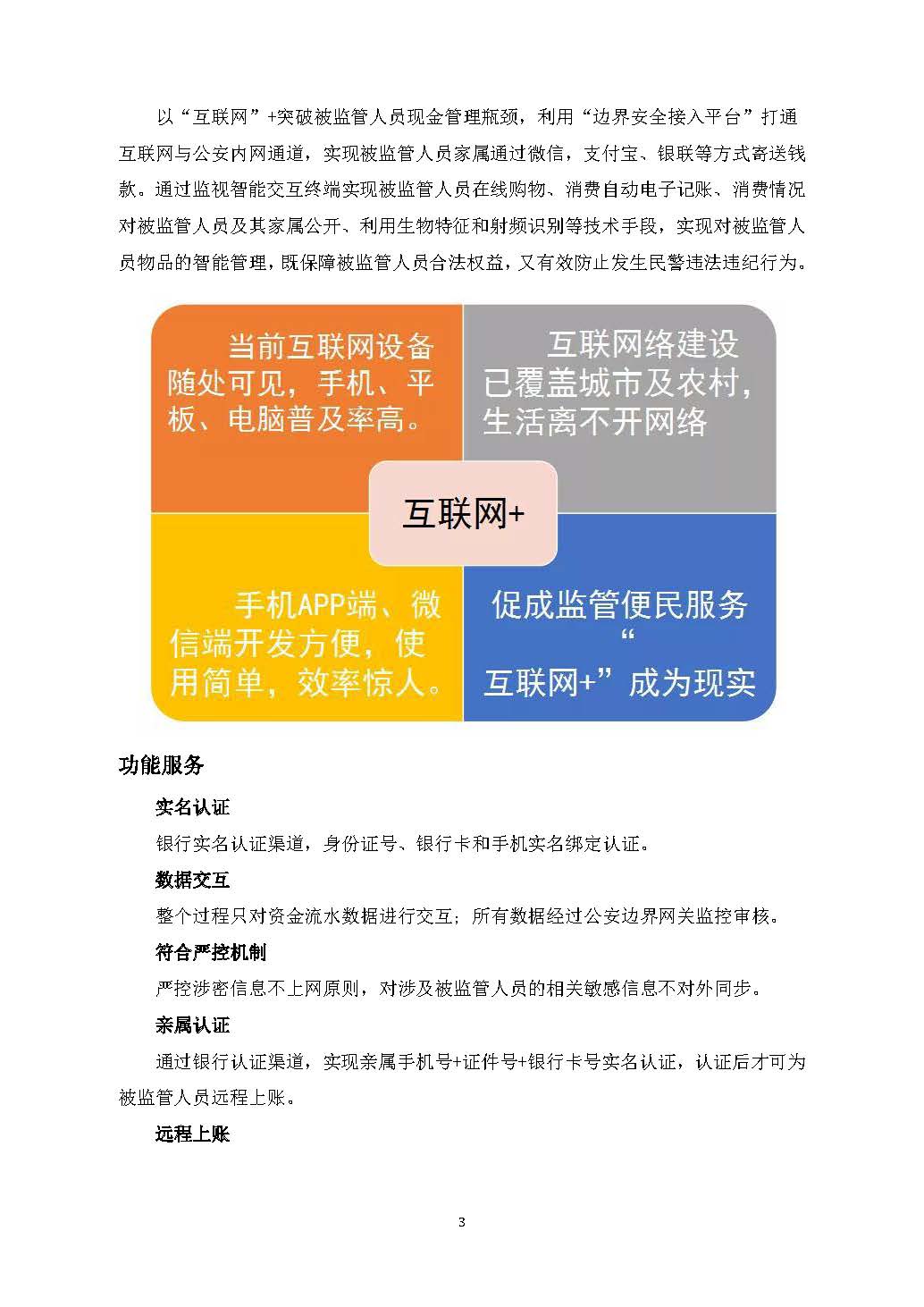 以“互联网”+突破被监管人员现金管理瓶颈，利用“边界安全接入平台”打通互联网与公安内网通道，实现被监管人员家属通过微信，支付宝、银联等方式寄送钱款。通过监视智能交互终端实现被监管人员在线购物、消费自动电子记账、消费情况对被监管人员及其家属公开、利用生物特征和射频识别等技术手段，实现对被监管人员物品的智能管理，既保障被监管人员合法权益，又有效防止发生民警违法违纪行为。

当前互联网设备随处可见，手机、平板、电脑普及率高。

互联网络建设已覆盖城市及农村，生活离不开网络

互联网+

手机APP端、微信端开发方便，使用简单，效率惊人。

促成监管便民服务“互联网+”成为现实

功能服务

实名认证

银行实名认证渠道，身份证号、银行卡和手机实名绑定认证。

数据交互

整个过程只对资金流水数据进行交互；所有数据经过公安边界网关监控审核。

符合严控机制

严控涉密信息不上网原则，对涉及被监管人员的相关敏感信息不对外同步。

亲属认证

通过银行认证渠道，实现亲属手机号+证件号+银行卡号实名认证，认证后才可为被监管人员远程上账。

远程上账

3